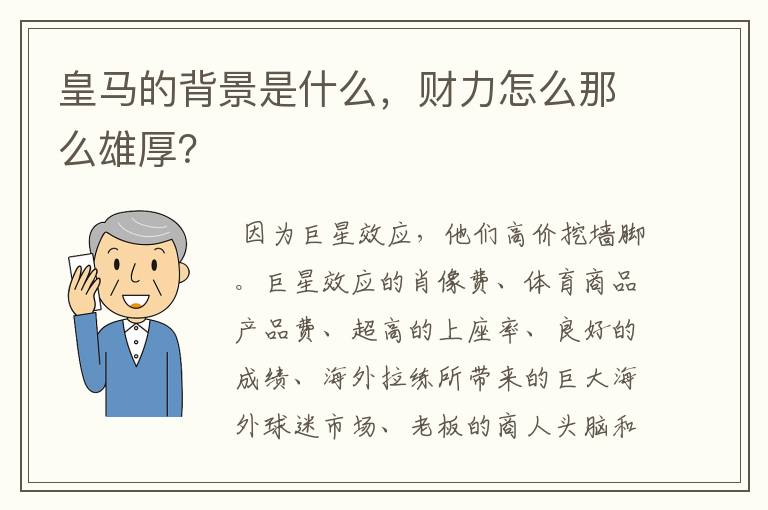 皇马的背景是什么，财力怎么那么雄厚?

因为巨星效应，他们高价挖墙脚。巨星效应的肖像费、体育商品产品费、超高的上座率、良好的成绩、海外拉练所带来的巨大海外球迷市场、老板的商人头脑和